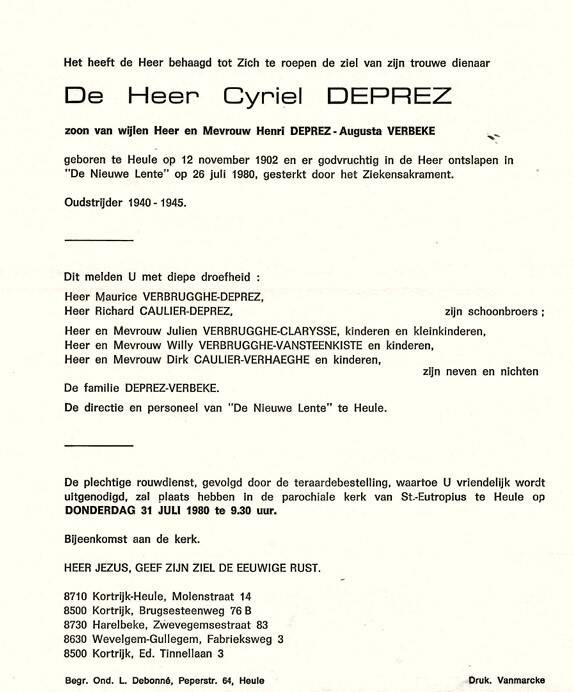 Het heeft de Heer behaagd tot Zich te roepen de ziel van zijn trouwe dienaar

De Heer Cyriel DEPREZ

zoon van wijlen Heer en Mevrouw Henri DEPREZ - Augusta VERBEKE

geboren te Heule op 12 november 1902 en er godvruchtig in de Heer ontslapen in "De Nieuwe Lente" op 26 juli 1980, gesterkt door het Ziekensakrament.

Oudstrijder 1940 - 1945.

Dit melden U met diepe droefheid :

Heer Maurice VERBRUGGHE-DEPREZ,
Heer Richard CAULIER-DEPREZ, zijn schoonbroers ;

Heer en Mevrouw Julien VERBRUGGHE-CLARYSSE, kinderen en kleinkinderen,
Heer en Mevrouw Willy VERBRUGGHE-VANSTEENKISTE en kinderen,
Heer en Mevrouw Dirk CAULIER-VERHAEGHE en kinderen,
zijn neven en nichten

De familie DEPREZ-VERBEKE.

De directie en personeel van "De Nieuwe Lente" te Heule.

De plechtige rouwdienst, gevolgd door de teraardebestelling, waartoe U vriendelijk wordt uitgenodigd, zal plaats hebben in de parochiale kerk van St.-Eutropius te Heule op DONDERDAG 31 JULI 1980 te 9.30 uur.

Bijeenkomst aan de kerk.

HEER JEZUS, GEEF ZIJN ZIEL DE EEUWIGE RUST.

8710 Kortrijk-Heule, Molenstraat 14
8500 Kortrijk, Brugsesteenweg 76 B
8730 Harelbeke, Zwevegemsestraat 83
8630 Wevelgem-Gullegem, Fabrieksweg 3
8500 Kortrijk, Ed. Tinnellaan 3

Begr. Ond. L. Debonné, Peperstr. 64, Heule

Druk. Vanmarcke